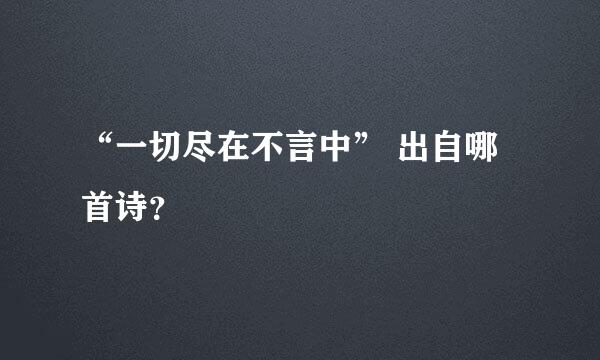 “一切尽在不言中” 出自哪首诗?